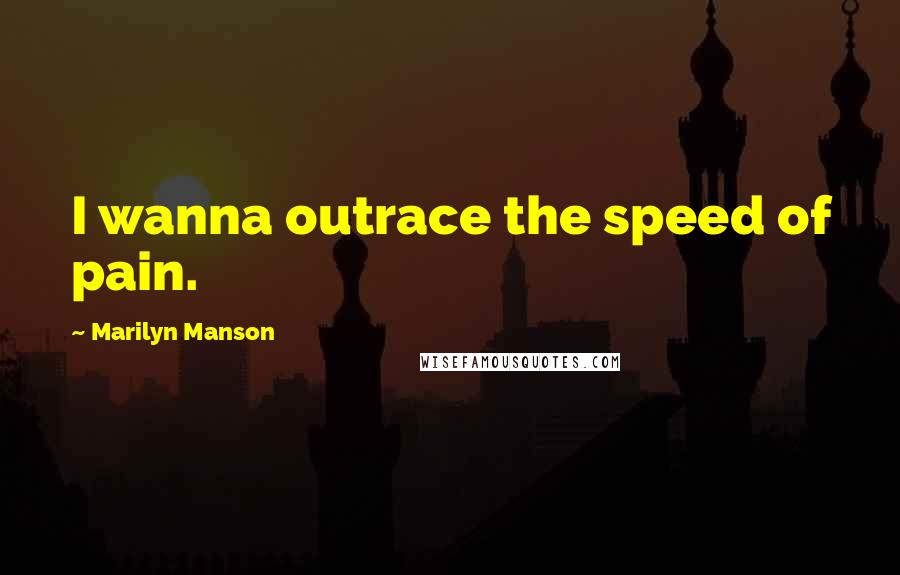 I wanna outrace the speed of pain.

~ Marilyn Manson

WISEFAMOUSQUOTES.COM